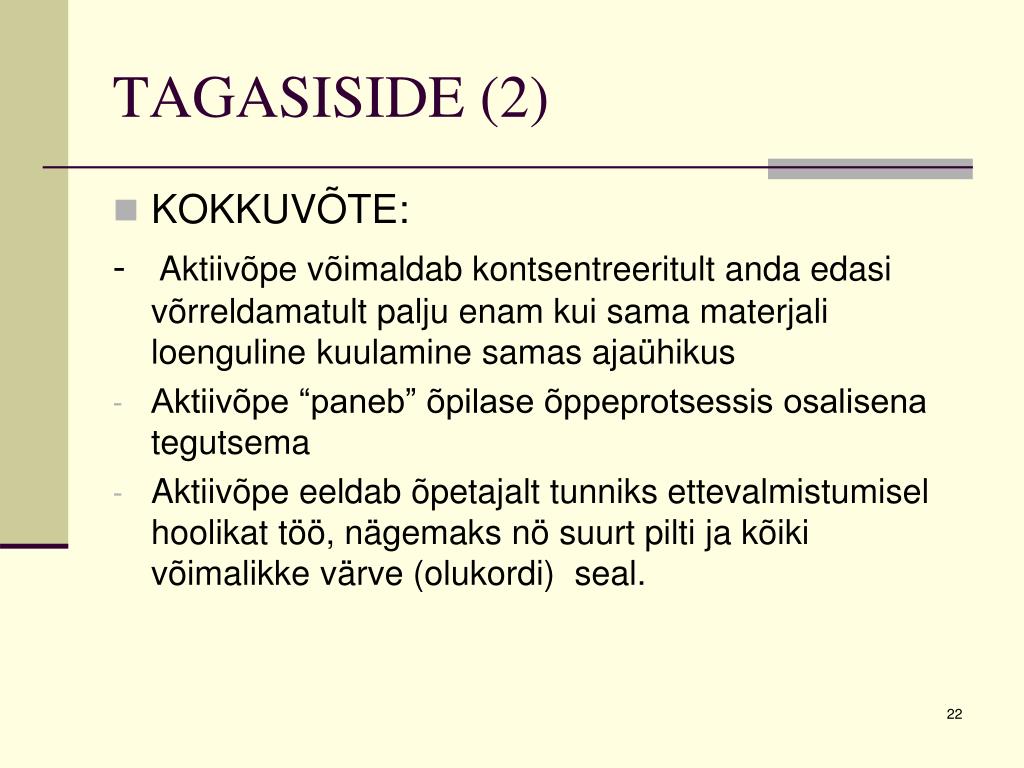 TAGASISIDE (2)

KOKKUVÕTE:

- Aktiivõpe võimaldab kontsentreeritult anda edasi võrreldamatult palju enam kui sama materjali loenguline kuulamine samas ajaühikus

- Aktiivõpe “paneb” õpilase õppeprotsessis osalisena tegutsema

- Aktiivõpe eeldab õpetajalt tunniks ettevalmistumisel hoolikat töö, nägemaks nö suurt pilti ja kõiki võimalikke värve (olukordi) seal.

22